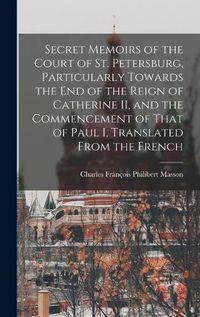 Secret Memoirs of the Court of St. Petersburg, Particularly Towards the End of the Reign of Catherine II, and the Commencement of That of Paul I, Translated From the French

Charles François Philibert Masson